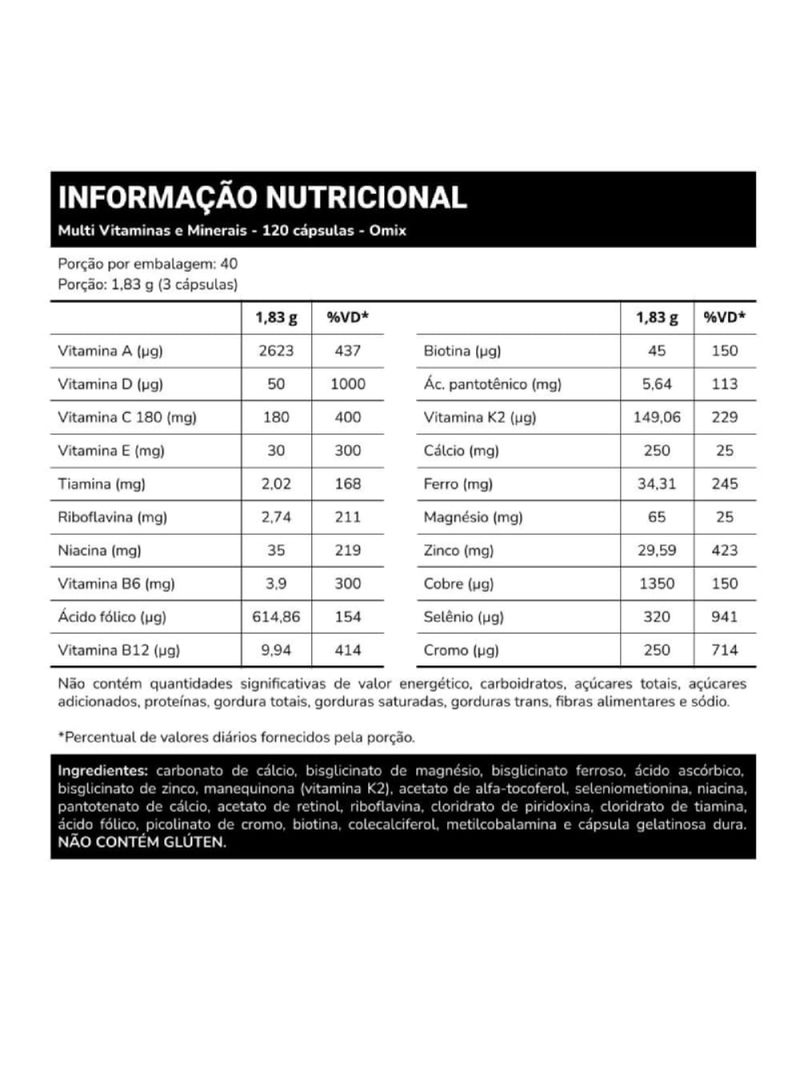 INFORMAÇÃO NUTRICIONAL
Multi Vitaminas e Minerais - 120 cápsulas - Omix

Porção por embalagem: 40
Porção: 1,83 g (3 cápsulas)

| | 1,83 g | %VD* |
|---|---|---|
| Vitamina A (µg) | 2623 | 437 |
| Vitamina D (µg) | 50 | 1000 |
| Vitamina C 180 (mg) | 180 | 400 |
| Vitamina E (mg) | 30 | 300 |
| Tiamina (mg) | 2,02 | 168 |
| Riboflavina (mg) | 2,74 | 211 |
| Niacina (mg) | 35 | 219 |
| Vitamina B6 (mg) | 3,9 | 300 |
| Ácido fólico (µg) | 614,86 | 154 |
| Vitamina B12 (µg) | 9,94 | 414 |

| | 1,83 g | %VD* |
|---|---|---|
| Biotina (µg) | 45 | 150 |
| Ác. pantotênico (mg) | 5,64 | 113 |
| Vitamina K2 (µg) | 149,06 | 229 |
| Cálcio (mg) | 250 | 25 |
| Ferro (mg) | 34,31 | 245 |
| Magnésio (mg) | 65 | 25 |
| Zinco (mg) | 29,59 | 423 |
| Cobre (µg) | 1350 | 150 |
| Selênio (µg) | 320 | 941 |
| Cromo (µg) | 250 | 714 |

Não contém quantidades significativas de valor energético, carboidratos, açúcares totais, açúcares adicionados, proteínas, gordura totais, gorduras saturadas, gorduras trans, fibras alimentares e sódio.

*Percentual de valores diários fornecidos pela porção.

Ingredientes: carbonato de cálcio, bisglicinato de magnésio, bisglicinato ferroso, ácido ascórbico, bisglicinato de zinco, manequinona (vitamina K2), acetato de alfa-tocoferol, seleniometionina, niacina, pantotenato de cálcio, acetato de retinol, riboflavina, cloridrato de piridoxina, cloridrato de tiamina, ácido fólico, picolinato de cromo, biotina, colecalciferol, metilcobalamina e cápsula gelatinosa dura. NÃO CONTÉM GLÚTEN.